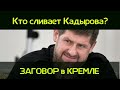 Кто сливает Кадырова?

ЗАГОВОР в КРЕМЛЕ